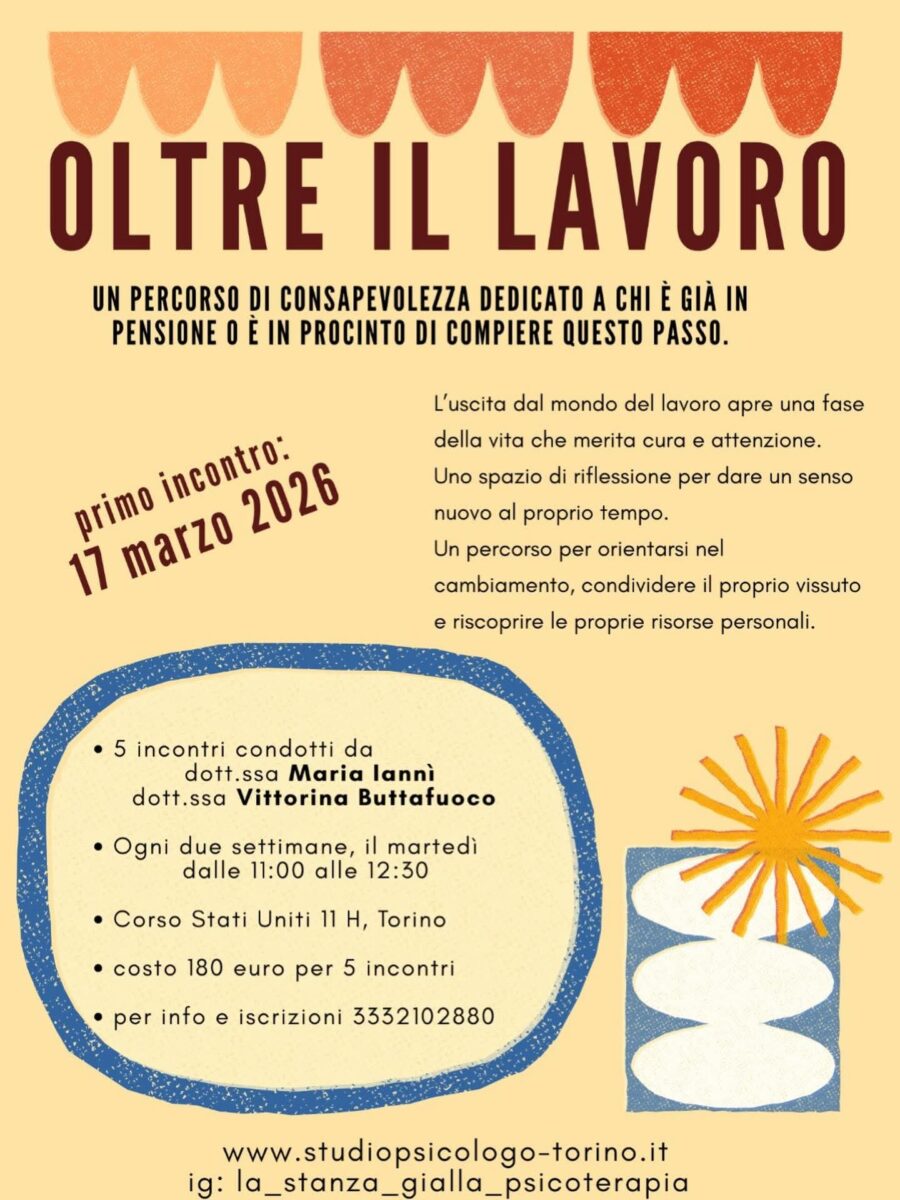 OLTRE IL LAVORO

UN PERCORSO DI CONSAPEVOLEZZA DEDICATO A CHI È GIÀ IN PENSIONE O È IN PROCINTO DI COMPIERE QUESTO PASSO.

primo incontro:
17 marzo 2026

L'uscita dal mondo del lavoro apre una fase della vita che merita cura e attenzione.
Uno spazio di riflessione per dare un senso nuovo al proprio tempo.
Un percorso per orientarsi nel cambiamento, condividere il proprio vissuto e riscoprire le proprie risorse personali.

• 5 incontri condotti da
dott.ssa Maria Iannì
dott.ssa Vittorina Buttafuoco
• Ogni due settimane, il martedì
dalle 11:00 alle 12:30
• Corso Stati Uniti 11 H, Torino
• costo 180 euro per 5 incontri
• per info e iscrizioni 3332102880

www.studiopsicologo-torino.it
ig: la_stanza_gialla_psicoterapia